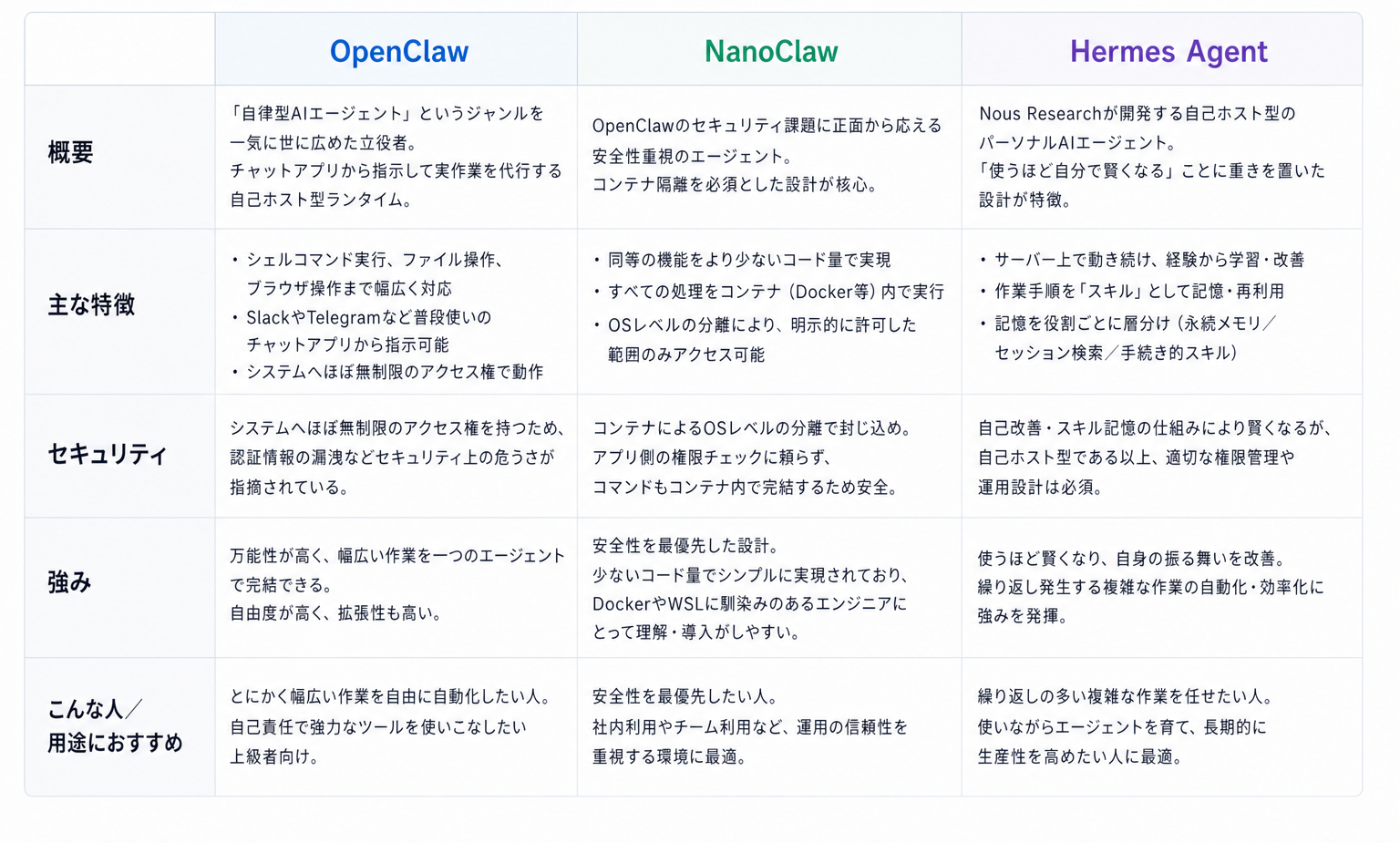 |  | OpenClaw | NanoClaw | Hermes Agent |
|---|---|---|---|
| 概要 | 「自律型AIエージェント」というジャンルを一気に世に広めた立役者。チャットアプリから指示して実作業を代行する自己ホスト型ランタイム。 | OpenClawのセキュリティ課題に正面から応える安全性重視のエージェント。コンテナ隔離を必須とした設計が核心。 | Nous Researchが開発する自己ホスト型のパーソナルAIエージェント。「使うほど自分で賢くなる」ことに重きを置いた設計が特徴。 |
| 主な特徴 | • シェルコマンド実行、ファイル操作、ブラウザ操作まで幅広く対応 • SlackやTelegramなど普段使いのチャットアプリから指示可能 • システムへほぼ無制限のアクセス権で動作 | • 同等の機能をより少ないコード量で実現 • すべての処理をコンテナ（Docker等）内で実行 • OSレベルの分離により、明示的に許可した範囲のみアクセス可能 | • サーバー上で動き続け、経験から学習・改善 • 作業手順を「スキル」として記憶・再利用 • 記憶を役割ごとに層分け（永続メモリ／セッション検索／手続き的スキル） |
| セキュリティ | システムへほぼ無制限のアクセス権を持つため、認証情報の漏洩などセキュリティ上の危うさが指摘されている。 | コンテナによるOSレベルの分離で封じ込め。アプリ側の権限チェックに頼らず、コマンドもコンテナ内で完結するため安全。 | 自己改善・スキル記憶の仕組みにより賢くなるが、自己ホスト型である以上、適切な権限管理や運用設計は必須。 |
| 強み | 万能性が高く、幅広い作業を一つのエージェントで完結できる。自由度が高く、拡張性も高い。 | 安全性を最優先した設計。少ないコード量でシンプルに実現されており、DockerやWSLに馴染みのあるエンジニアにとって理解・導入がしやすい。 | 使うほど賢くなり、自身の振る舞いを改善。繰り返し発生する複雑な作業の自動化・効率化に強みを発揮。 |
| こんな人／用途におすすめ | とにかく幅広い作業を自由に自動化したい人。自己責任で強力なツールを使いこなしたい上級者向け。 | 安全性を最優先したい人。社内利用やチーム利用など、運用の信頼性を重視する環境に最適。 | 繰り返しの多い複雑な作業を任せたい人。使いながらエージェントを育て、長期的に生産性を高めたい人に最適。 |